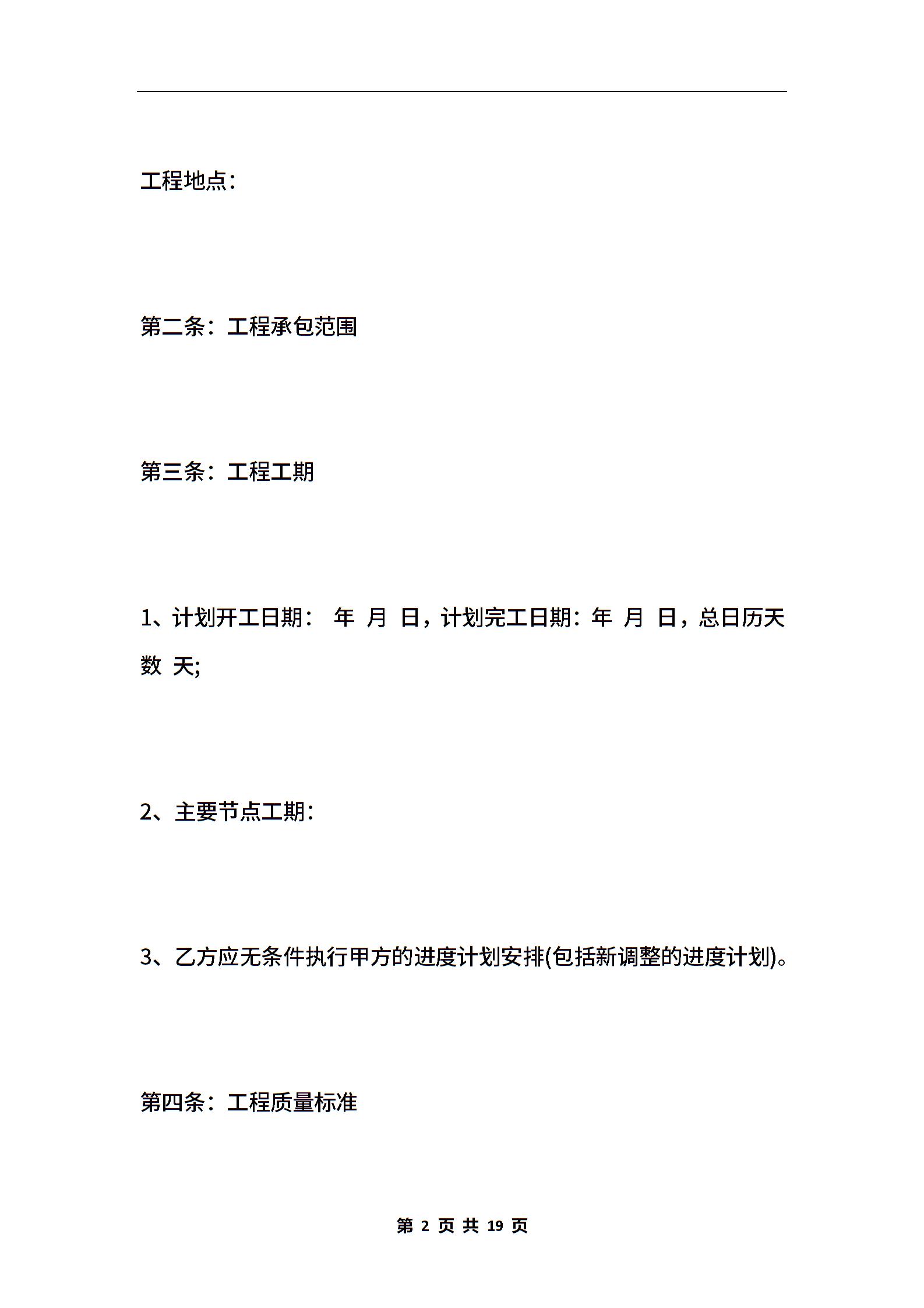 工程地点：

第二条：工程承包范围

第三条：工程工期

1、计划开工日期： 年 月 日，计划完工日期：年 月 日，总日历天数 天;

2、主要节点工期：

3、乙方应无条件执行甲方的进度计划安排(包括新调整的进度计划)。

第四条：工程质量标准

第 2 页 共 19 页